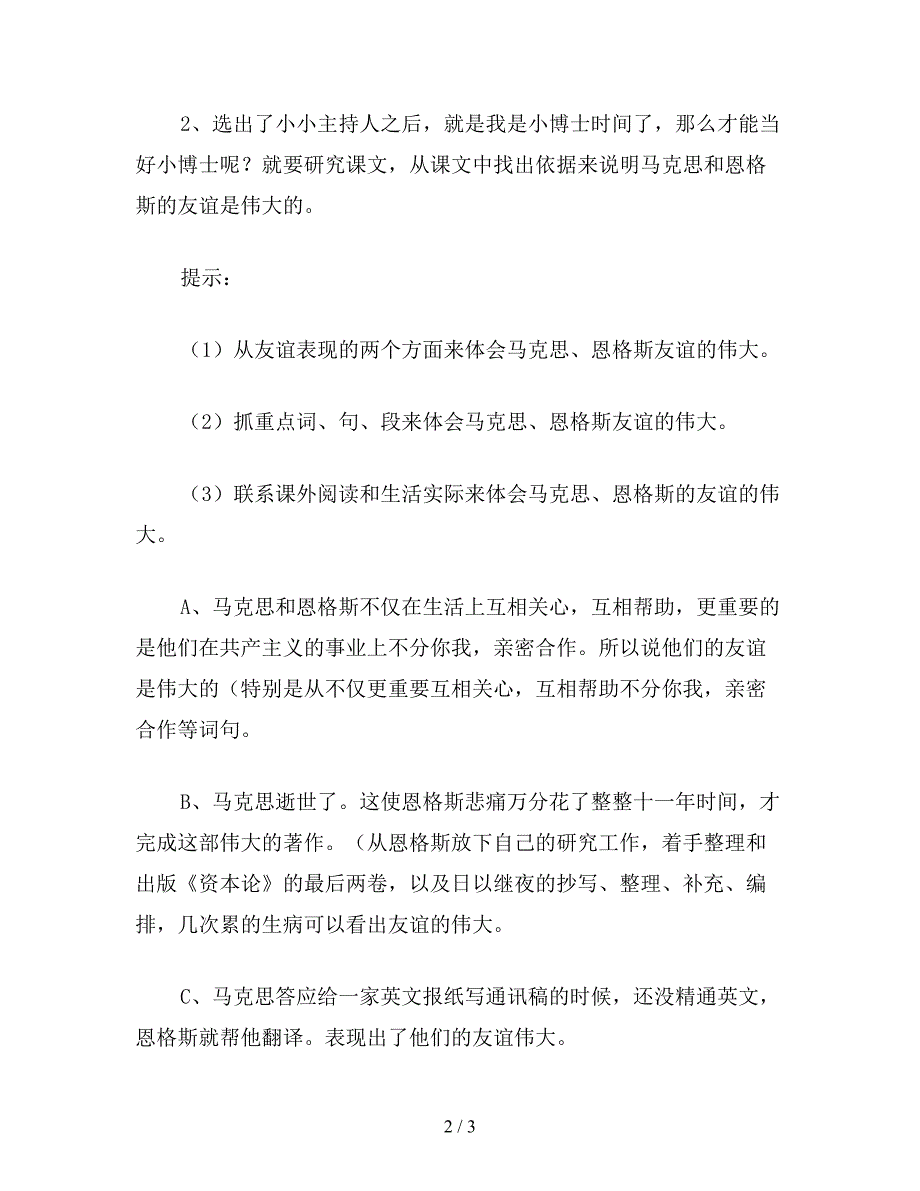 2、选出了小小主持人之后，就是我是小博士时间了，那么才能当好小博士呢？就要研究课文，从课文中找出依据来说明马克思和恩格斯的友谊是伟大的。

提示：

（1）从友谊表现的两个方面来体会马克思、恩格斯友谊的伟大。

（2）抓重点词、句、段来体会马克思、恩格斯友谊的伟大。

（3）联系课外阅读和生活实际来体会马克思、恩格斯的友谊的伟大。

A、马克思和恩格斯不仅在生活上互相关心，互相帮助，更重要的是他们在共产主义的事业上不分你我，亲密合作。所以说他们的友谊是伟大的（特别是从不仅更重要互相关心，互相帮助不分你我，亲密合作等词句。

B、马克思逝世了。这使恩格斯悲痛万分花了整整十一年时间，才完成这部伟大的著作。（从恩格斯放下自己的研究工作，着手整理和出版《资本论》的最后两卷，以及日以继夜的抄写、整理、补充、编排，几次累的生病可以看出友谊的伟大。

C、马克思答应给一家英文报纸写通讯稿的时候，还没精通英文，恩格斯就帮他翻译。表现出了他们的友谊伟大。

2 / 3